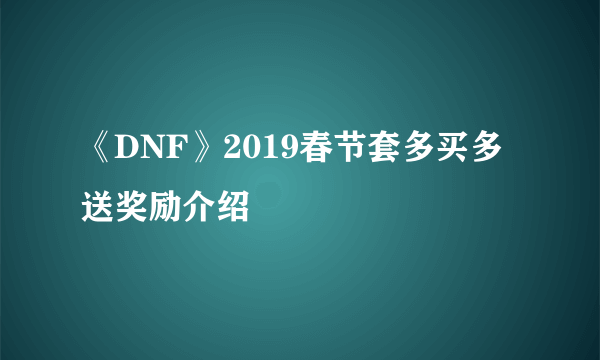 《DNF》2019春节套多买多送奖励介绍